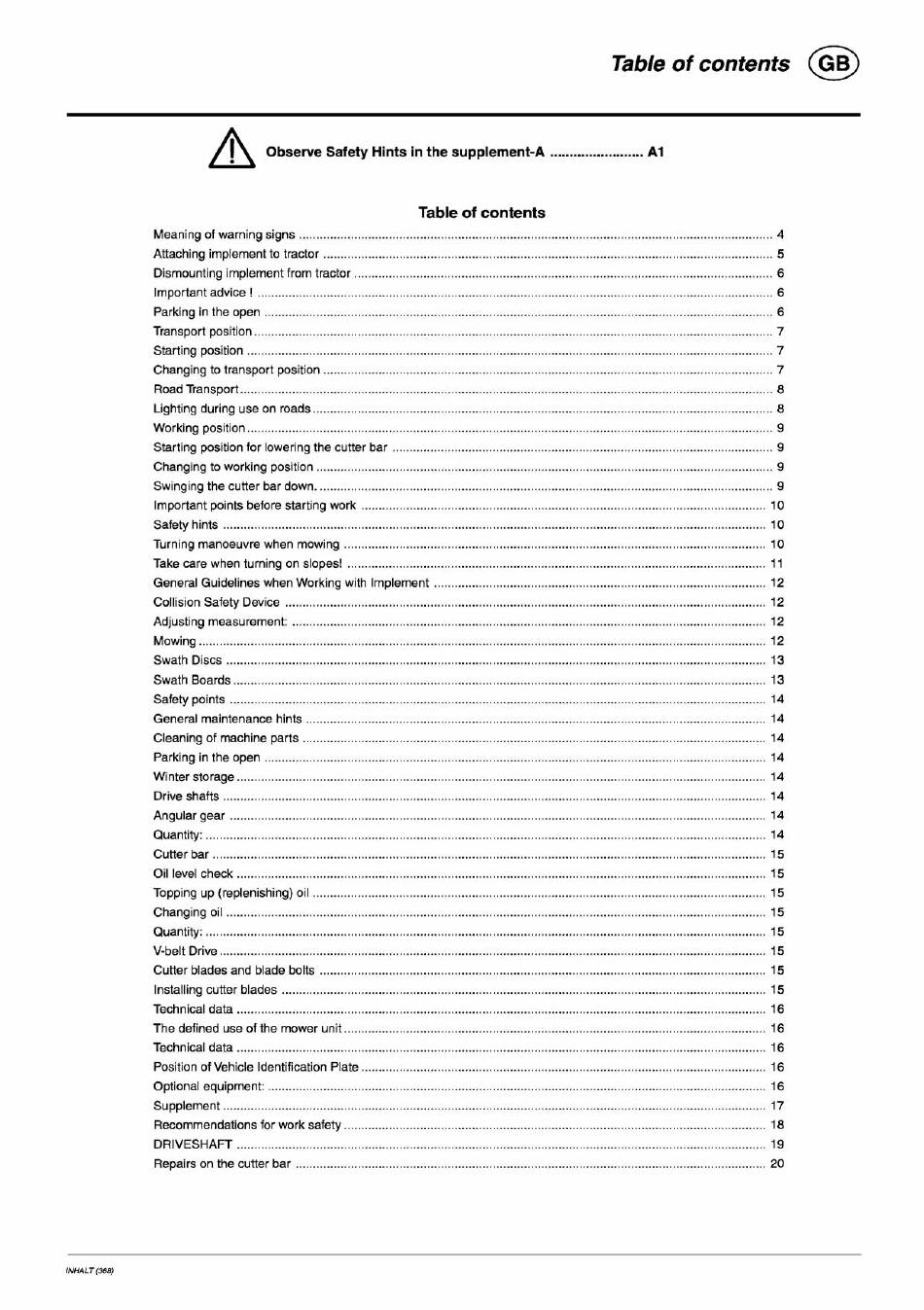 Table of contents GB

Observe Safety Hints in the supplement-A ........................ A1

Table of contents

Meaning of warning signs ........ 4
Attaching implement to tractor ........ 5
Dismounting implement from tractor ........ 6
Important advice ! ........ 6
Parking in the open ........ 6
Transport position ........ 7
Starting position ........ 7
Changing to transport position ........ 7
Road Transport ........ 8
Lighting during use on roads ........ 8
Working position ........ 9
Starting position for lowering the cutter bar ........ 9
Changing to working position ........ 9
Swinging the cutter bar down. ........ 9
Important points before starting work ........ 10
Safety hints ........ 10
Turning manoeuvre when mowing ........ 10
Take care when turning on slopes! ........ 11
General Guidelines when Working with Implement ........ 12
Collision Safety Device ........ 12
Adjusting measurement: ........ 12
Mowing ........ 12
Swath Discs ........ 13
Swath Boards ........ 13
Safety points ........ 14
General maintenance hints ........ 14
Cleaning of machine parts ........ 14
Parking in the open ........ 14
Winter storage ........ 14
Drive shafts ........ 14
Angular gear ........ 14
Quantity: ........ 14
Cutter bar ........ 15
Oil level check ........ 15
Topping up (replenishing) oil ........ 15
Changing oil ........ 15
Quantity: ........ 15
V-belt Drive ........ 15
Cutter blades and blade bolts ........ 15
Installing cutter blades ........ 15
Technical data ........ 16
The defined use of the mower unit ........ 16
Technical data ........ 16
Position of Vehicle Identification Plate ........ 16
Optional equipment: ........ 16
Supplement ........ 17
Recommendations for work safety ........ 18
DRIVESHAFT ........ 19
Repairs on the cutter bar ........ 20

INHALT (368)